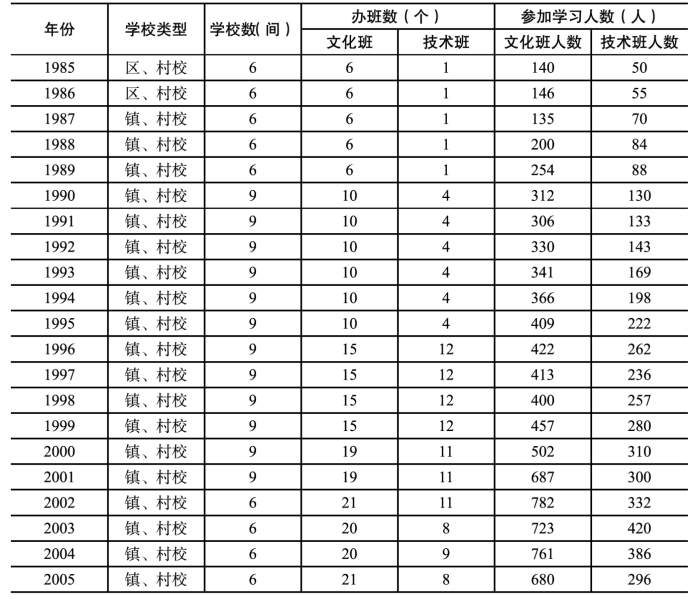 | 年份 | 学校类型 | 学校数(间) | 办班数(个) 文化班 | 办班数(个) 技术班 | 参加学习人数(人) 文化班人数 | 参加学习人数(人) 技术班人数 |
|---|---|---|---|---|---|---|
| 1985 | 区、村校 | 6 | 6 | 1 | 140 | 50 |
| 1986 | 区、村校 | 6 | 6 | 1 | 146 | 55 |
| 1987 | 镇、村校 | 6 | 6 | 1 | 135 | 70 |
| 1988 | 镇、村校 | 6 | 6 | 1 | 200 | 84 |
| 1989 | 镇、村校 | 6 | 6 | 1 | 254 | 88 |
| 1990 | 镇、村校 | 9 | 10 | 4 | 312 | 130 |
| 1991 | 镇、村校 | 9 | 10 | 4 | 306 | 133 |
| 1992 | 镇、村校 | 9 | 10 | 4 | 330 | 143 |
| 1993 | 镇、村校 | 9 | 10 | 4 | 341 | 169 |
| 1994 | 镇、村校 | 9 | 10 | 4 | 366 | 198 |
| 1995 | 镇、村校 | 9 | 10 | 4 | 409 | 222 |
| 1996 | 镇、村校 | 9 | 15 | 12 | 422 | 262 |
| 1997 | 镇、村校 | 9 | 15 | 12 | 413 | 236 |
| 1998 | 镇、村校 | 9 | 15 | 12 | 400 | 257 |
| 1999 | 镇、村校 | 9 | 15 | 12 | 457 | 280 |
| 2000 | 镇、村校 | 9 | 19 | 11 | 502 | 310 |
| 2001 | 镇、村校 | 9 | 19 | 11 | 687 | 300 |
| 2002 | 镇、村校 | 6 | 21 | 11 | 782 | 332 |
| 2003 | 镇、村校 | 6 | 20 | 8 | 723 | 420 |
| 2004 | 镇、村校 | 6 | 20 | 9 | 761 | 386 |
| 2005 | 镇、村校 | 6 | 21 | 8 | 680 | 296 |